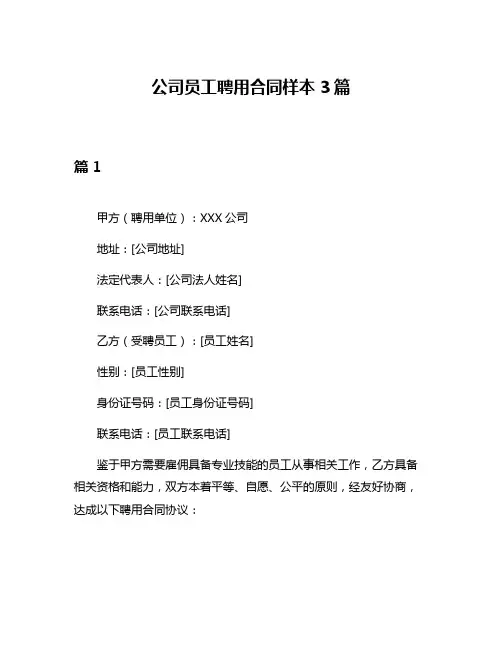 公司员工聘用合同样本 3 篇

篇 1

甲方（聘用单位）：XXX 公司

地址：[公司地址]

法定代表人：[公司法人姓名]

联系电话：[公司联系电话]

乙方（受聘员工）：[员工姓名]

性别：[员工性别]

身份证号码：[员工身份证号码]

联系电话：[员工联系电话]

鉴于甲方需要雇佣具备专业技能的员工从事相关工作，乙方具备相关资格和能力，双方本着平等、自愿、公平的原则，经友好协商，达成以下聘用合同协议：